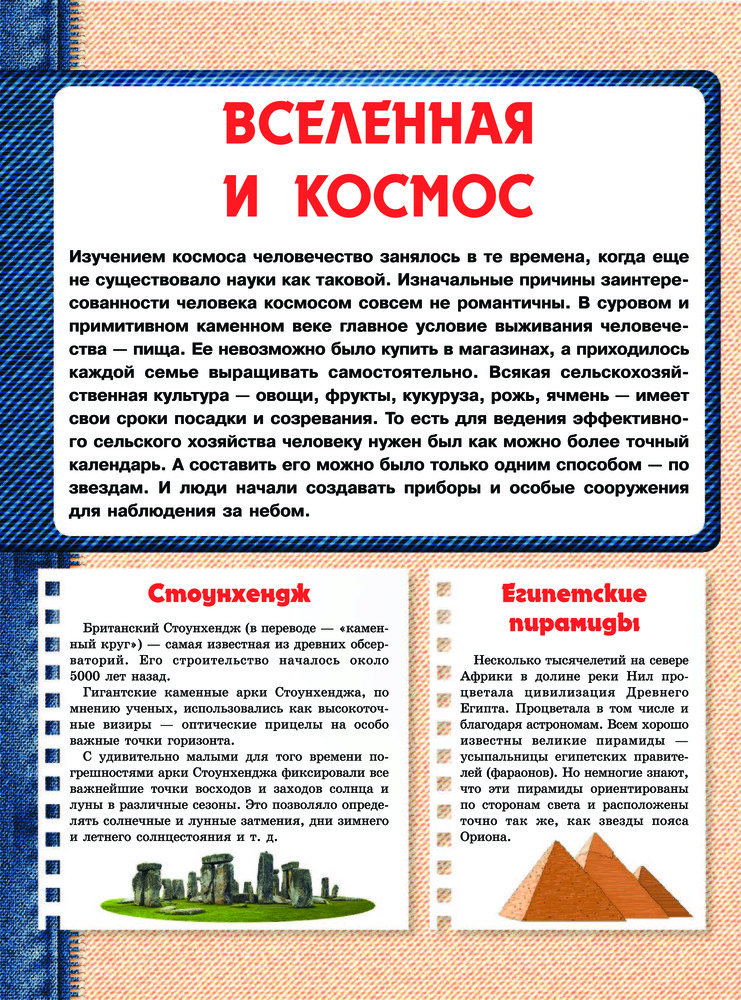 ВСЕЛЕННАЯ И КОСМОС

Изучением космоса человечество занялось в те времена, когда еще не существовало науки как таковой. Изначальные причины заинтересованности человека космосом совсем не романтичны. В суровом и примитивном каменном веке главное условие выживания человечества — пища. Ее невозможно было купить в магазинах, а приходилось каждой семье выращивать самостоятельно. Всякая сельскохозяйственная культура — овощи, фрукты, кукуруза, рожь, ячмень — имеет свои сроки посадки и созревания. То есть для ведения эффективного сельского хозяйства человеку нужен был как можно более точный календарь. А составить его можно было только одним способом — по звездам. И люди начали создавать приборы и особые сооружения для наблюдения за небом.

Стоунхендж

Британский Стоунхендж (в переводе — «каменный круг») — самая известная из древних обсерваторий. Его строительство началось около 5000 лет назад.

Гигантские каменные арки Стоунхенджа, по мнению ученых, использовались как высокоточные визиры — оптические прицелы на особо важные точки горизонта.

С удивительно малыми для того времени погрешностями арки Стоунхенджа фиксировали все важнейшие точки восходов и заходов солнца и луны в различные сезоны. Это позволяло определять солнечные и лунные затмения, дни зимнего и летнего солнцестояния и т. д.

Египетские пирамиды

Несколько тысячелетий на севере Африки в долине реки Нил процветала цивилизация Древнего Египта. Процветала в том числе и благодаря астрономам. Всем хорошо известны великие пирамиды — усыпальницы египетских правителей (фараонов). Но немногие знают, что эти пирамиды ориентированы по сторонам света и расположены точно так же, как звезды пояса Ориона.